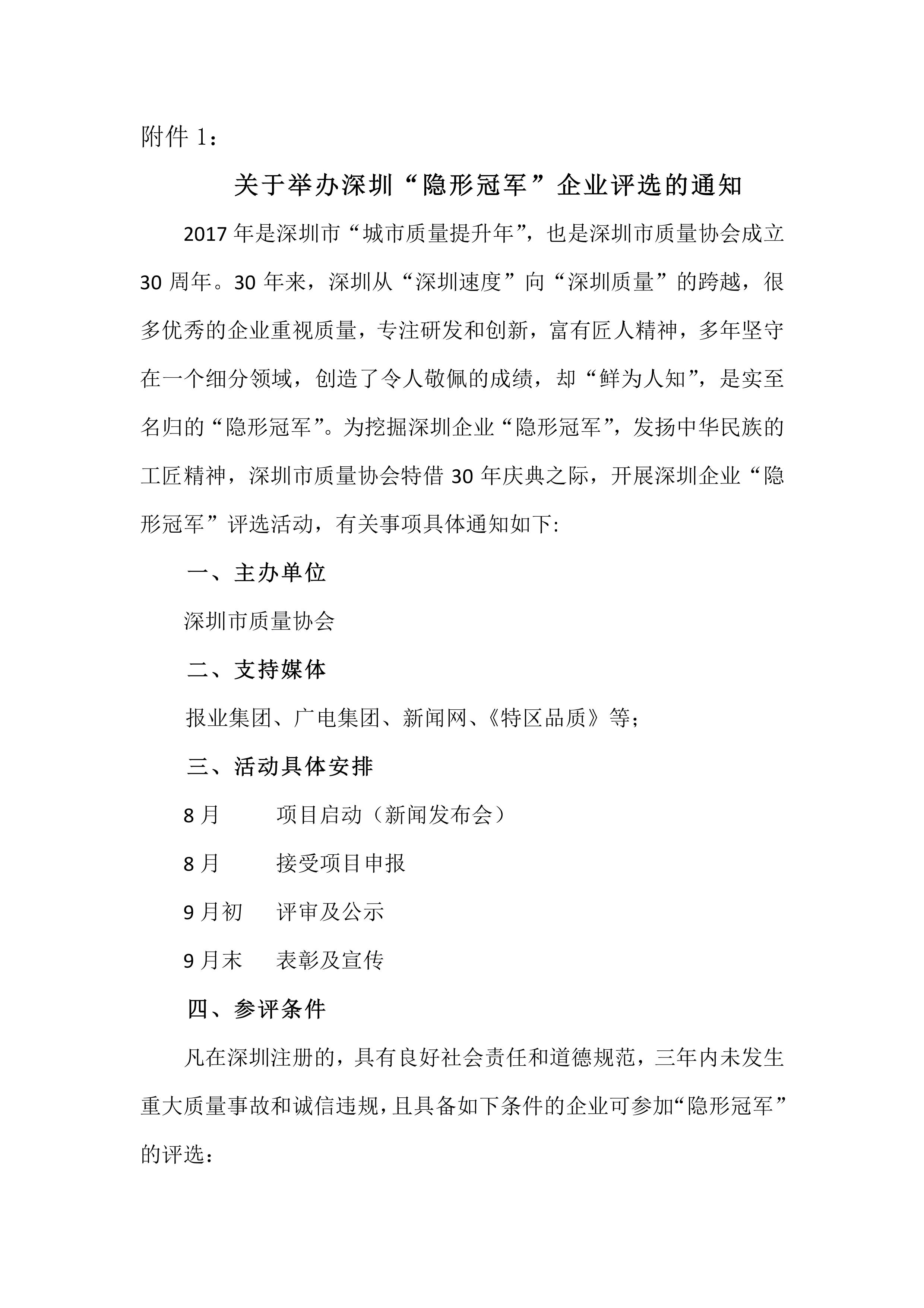 附件 1：

关于举办深圳“隐形冠军”企业评选的通知

2017 年是深圳市“城市质量提升年”，也是深圳市质量协会成立 30 周年。30 年来，深圳从“深圳速度”向“深圳质量”的跨越，很多优秀的企业重视质量，专注研发和创新，富有匠人精神，多年坚守在一个细分领域，创造了令人敬佩的成绩，却“鲜为人知”，是实至名归的“隐形冠军”。为挖掘深圳企业“隐形冠军”，发扬中华民族的工匠精神，深圳市质量协会特借 30 年庆典之际，开展深圳企业“隐形冠军”评选活动，有关事项具体通知如下:

一、主办单位

深圳市质量协会

二、支持媒体

报业集团、广电集团、新闻网、《特区品质》等；

三、活动具体安排

8 月　　项目启动（新闻发布会）

8 月　　接受项目申报

9 月初　评审及公示

9 月末　表彰及宣传

四、参评条件

凡在深圳注册的，具有良好社会责任和道德规范，三年内未发生重大质量事故和诚信违规，且具备如下条件的企业可参加“隐形冠军”的评选：